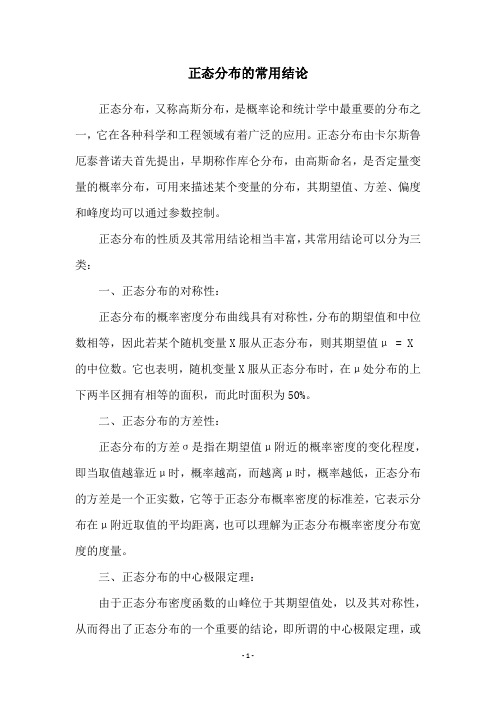 正态分布的常用结论

正态分布，又称高斯分布，是概率论和统计学中最重要的分布之一，它在各种科学和工程领域有着广泛的应用。正态分布由卡尔斯鲁厄泰普诺夫首先提出，早期称作库仑分布，由高斯命名，是否定量变量的概率分布，可用来描述某个变量的分布，其期望值、方差、偏度和峰度均可以通过参数控制。

正态分布的性质及其常用结论相当丰富，其常用结论可以分为三类：

一、正态分布的对称性：

正态分布的概率密度分布曲线具有对称性，分布的期望值和中位数相等，因此若某个随机变量X服从正态分布，则其期望值μ = X的中位数。它也表明，随机变量X服从正态分布时，在μ处分布的上下两半区拥有相等的面积，而此时面积为50%。

二、正态分布的方差性：

正态分布的方差σ是指在期望值μ附近的概率密度的变化程度，即当取值越靠近μ时，概率越高，而越离μ时，概率越低，正态分布的方差是一个正实数，它等于正态分布概率密度的标准差，它表示分布在μ附近取值的平均距离，也可以理解为正态分布概率密度分布宽度的度量。

三、正态分布的中心极限定理：

由于正态分布密度函数的山峰位于其期望值处，以及其对称性，从而得出了正态分布的一个重要的结论，即所谓的中心极限定理，或

- 1 -